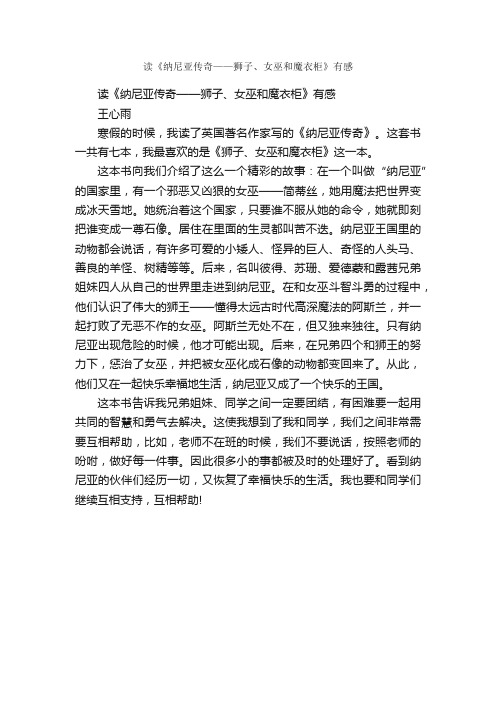 读《纳尼亚传奇——狮子、女巫和魔衣柜》有感

读《纳尼亚传奇——狮子、女巫和魔衣柜》有感

王心雨

寒假的时候，我读了英国著名作家写的《纳尼亚传奇》。这套书一共有七本，我最喜欢的是《狮子、女巫和魔衣柜》这一本。

这本书向我们介绍了这么一个精彩的故事：在一个叫做“纳尼亚”的国家里，有一个邪恶又凶狠的女巫——简蒂丝，她用魔法把世界变成冰天雪地。她统治着这个国家，只要谁不服从她的命令，她就即刻把谁变成一尊石像。居住在里面的生灵都叫苦不迭。纳尼亚王国里的动物都会说话，有许多可爱的小矮人、怪异的巨人、奇怪的人头马、善良的羊怪、树精等等。后来，名叫彼得、苏珊、爱德蒙和露茜兄弟姐妹四人从自己的世界里走进到纳尼亚。在和女巫斗智斗勇的过程中，他们认识了伟大的狮王——懂得太远古时代高深魔法的阿斯兰，并一起打败了无恶不作的女巫。阿斯兰无处不在，但又独来独往。只有纳尼亚出现危险的时候，他才可能出现。后来，在兄弟四个和狮王的努力下，惩治了女巫，并把被女巫化成石像的动物都变回来了。从此，他们又在一起快乐幸福地生活，纳尼亚又成了一个快乐的王国。

这本书告诉我兄弟姐妹、同学之间一定要团结，有困难要一起用共同的智慧和勇气去解决。这使我想到了我和同学，我们之间非常需要互相帮助，比如，老师不在班的时候，我们不要说话，按照老师的吩咐，做好每一件事。因此很多小的事都被及时的处理好了。看到纳尼亚的伙伴们经历一切，又恢复了幸福快乐的生活。我也要和同学们继续互相支持，互相帮助!